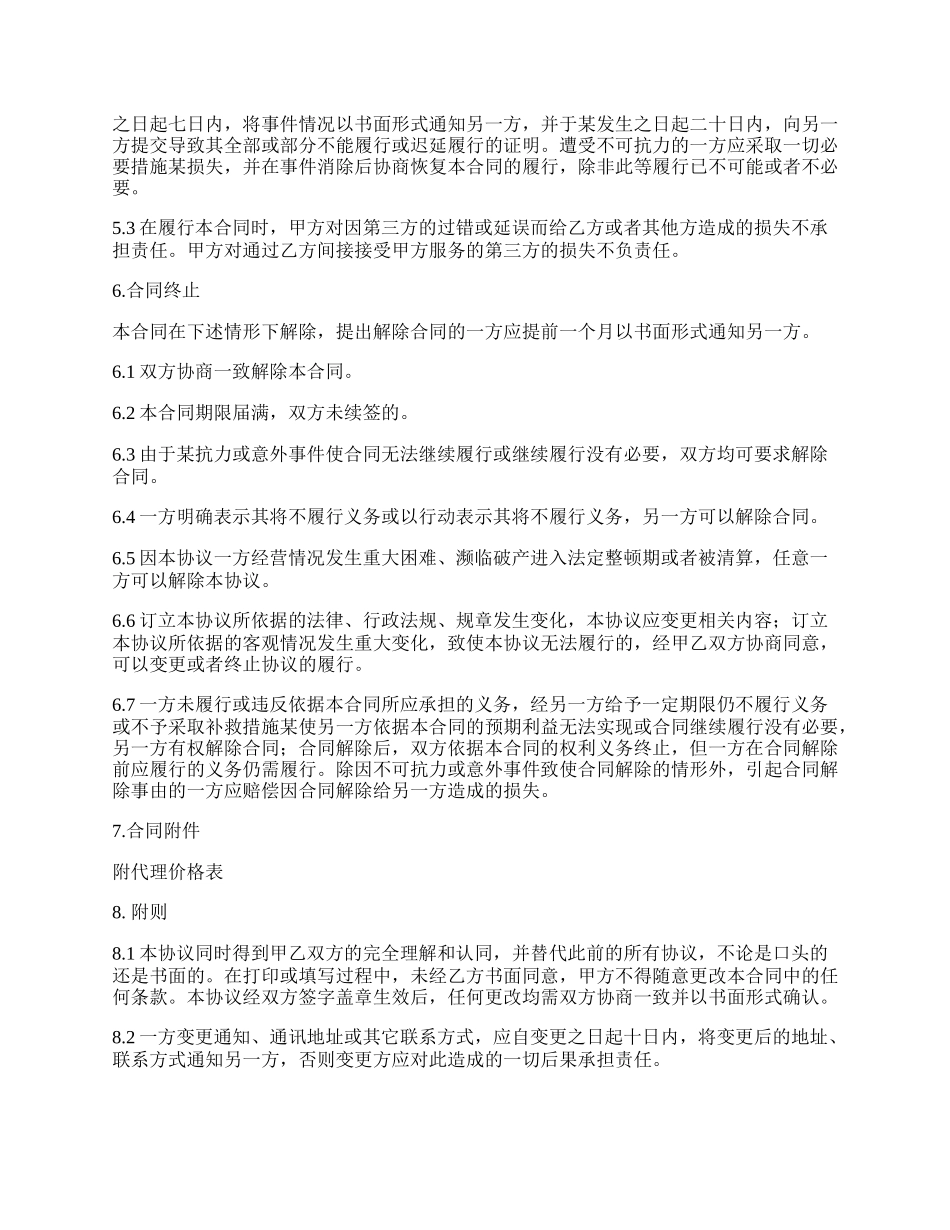 之日起七日内，将事件情况以书面形式通知另一方，并于某发生之日起二十日内，向另一方提交导致其全部或部分不能履行或迟延履行的证明。遭受不可抗力的一方应采取一切必要措施某损失，并在事件消除后协商恢复本合同的履行，除非此等履行已不可能或者不必要。

5.3 在履行本合同时，甲方对因第三方的过错或延误而给乙方或者其他方造成的损失不承担责任。甲方对通过乙方间接接受甲方服务的第三方的损失不负责任。

6.合同终止

本合同在下述情形下解除，提出解除合同的一方应提前一个月以书面形式通知另一方。

6.1 双方协商一致解除本合同。

6.2 本合同期限届满，双方未续签的。

6.3 由于某抗力或意外事件使合同无法继续履行或继续履行没有必要，双方均可要求解除合同。

6.4 一方明确表示其将不履行义务或以行动表示其将不履行义务，另一方可以解除合同。

6.5 因本协议一方经营情况发生重大困难、濒临破产进入法定整顿期或者被清算，任意一方可以解除本协议。

6.6 订立本协议所依据的法律、行政法规、规章发生变化，本协议应变更相关内容；订立本协议所依据的客观情况发生重大变化，致使本协议无法履行的，经甲乙双方协商同意，可以变更或者终止协议的履行。

6.7 一方未履行或违反依据本合同所应承担的义务，经另一方给予一定期限仍不履行义务或不予采取补救措施某使另一方依据本合同的预期利益无法实现或合同继续履行没有必要，另一方有权解除合同；合同解除后，双方依据本合同的权利义务终止，但一方在合同解除前应履行的义务仍需履行。除因不可抗力或意外事件致使合同解除的情形外，引起合同解除事由的一方应赔偿因合同解除给另一方造成的损失。

7.合同附件

附代理价格表

8. 附则

8.1 本协议同时得到甲乙双方的完全理解和认同，并替代此前的所有协议，不论是口头的还是书面的。在打印或填写过程中，未经乙方书面同意，甲方不得随意更改本合同中的任何条款。本协议经双方签字盖章生效后，任何更改均需双方协商一致并以书面形式确认。

8.2 一方变更通知、通讯地址或其它联系方式，应自变更之日起十日内，将变更后的地址、联系方式通知另一方，否则变更方应对此造成的一切后果承担责任。